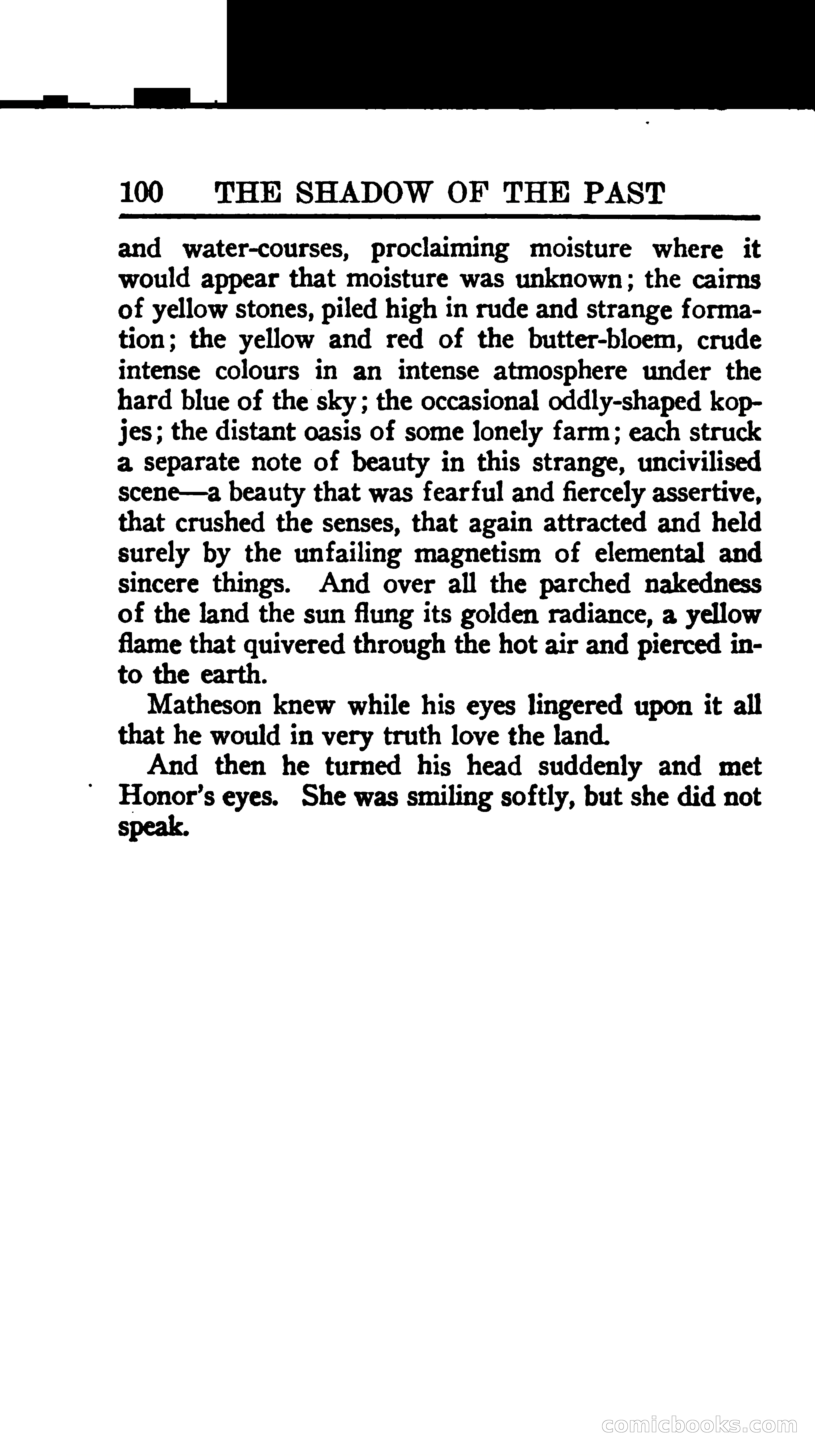 100 THE SHADOW OF THE PAST

and water-courses, proclaiming moisture where it would appear that moisture was unknown; the cairns of yellow stones, piled high in rude and strange formation; the yellow and red of the butter-bloem, crude intense colours in an intense atmosphere under the hard blue of the sky; the occasional oddly-shaped kopjes; the distant oasis of some lonely farm; each struck a separate note of beauty in this strange, uncivilised scene—a beauty that was fearful and fiercely assertive, that crushed the senses, that again attracted and held surely by the unfailing magnetism of elemental and sincere things. And over all the parched nakedness of the land the sun flung its golden radiance, a yellow flame that quivered through the hot air and pierced into the earth.

Matheson knew while his eyes lingered upon it all that he would in very truth love the land.

And then he turned his head suddenly and met Honor's eyes. She was smiling softly, but she did not speak.

comicbooks.com